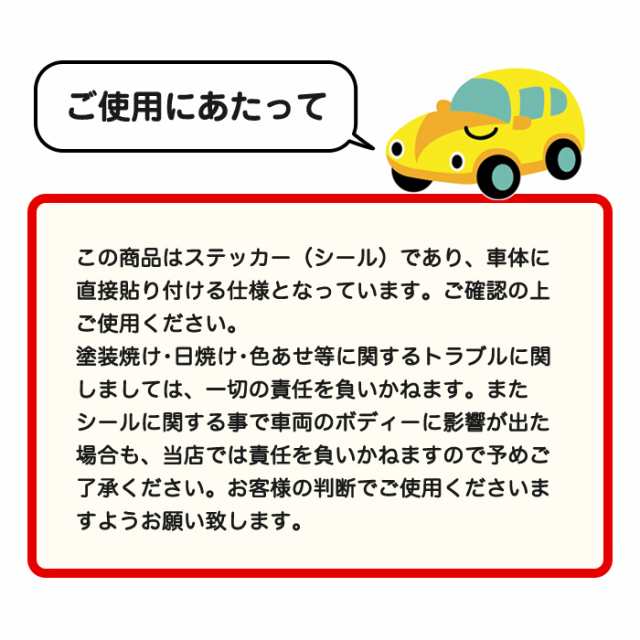 ご使用にあたって

この商品はステッカー（シール）であり、車体に直接貼り付ける仕様となっています。ご確認の上ご使用ください。
塗装焼け・日焼け・色あせ等に関するトラブルに関しましては、一切の責任を負いかねます。またシールに関する事で車両のボディーに影響が出た場合も、当店では責任を負いかねますので予めご了承ください。お客様の判断でご使用くださいますようお願い致します。